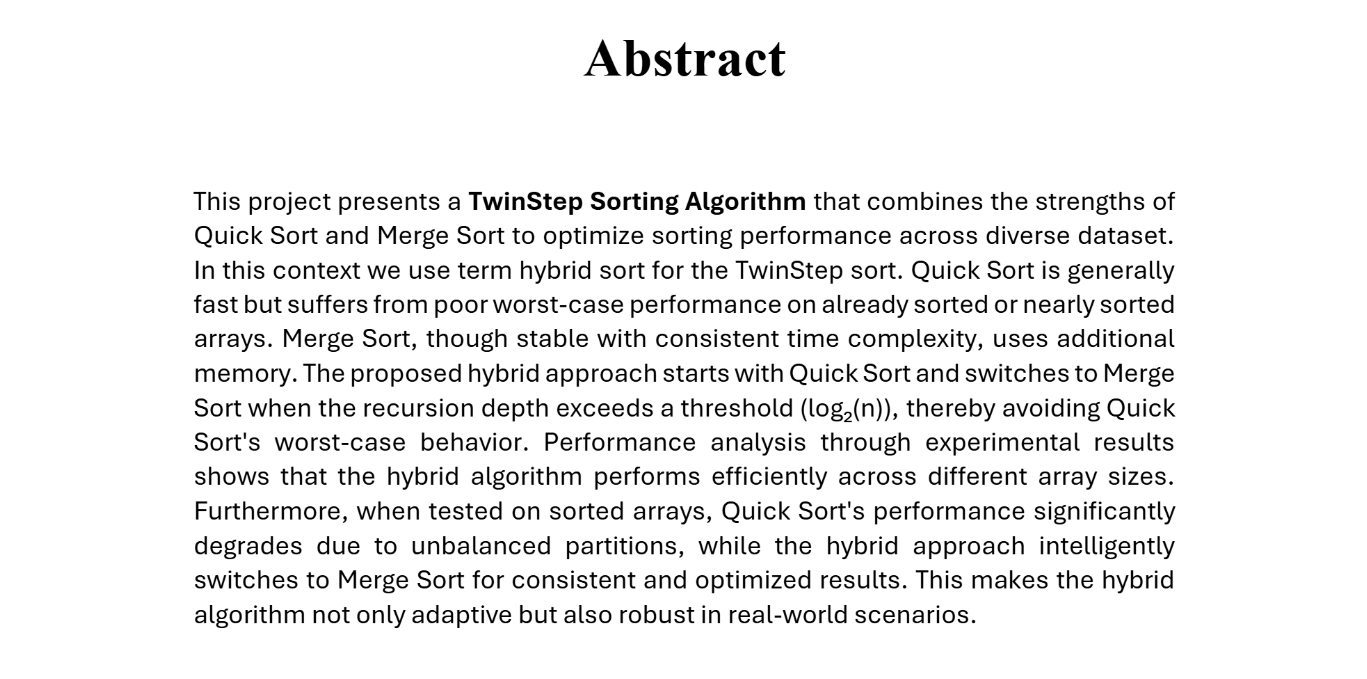 Abstract

This project presents a TwinStep Sorting Algorithm that combines the strengths of Quick Sort and Merge Sort to optimize sorting performance across diverse dataset. In this context we use term hybrid sort for the TwinStep sort. Quick Sort is generally fast but suffers from poor worst-case performance on already sorted or nearly sorted arrays. Merge Sort, though stable with consistent time complexity, uses additional memory. The proposed hybrid approach starts with Quick Sort and switches to Merge Sort when the recursion depth exceeds a threshold ($\log_2(n)$), thereby avoiding Quick Sort's worst-case behavior. Performance analysis through experimental results shows that the hybrid algorithm performs efficiently across different array sizes. Furthermore, when tested on sorted arrays, Quick Sort's performance significantly degrades due to unbalanced partitions, while the hybrid approach intelligently switches to Merge Sort for consistent and optimized results. This makes the hybrid algorithm not only adaptive but also robust in real-world scenarios.